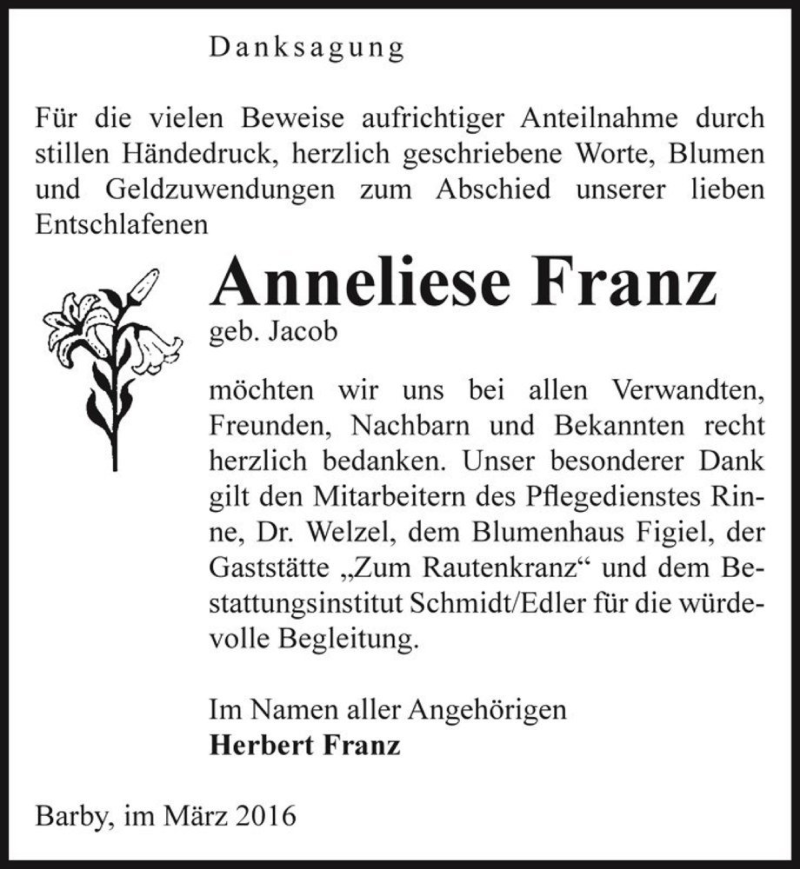 Danksagung

Für die vielen Beweise aufrichtiger Anteilnahme durch stillen Händedruck, herzlich geschriebene Worte, Blumen und Geldzuwendungen zum Abschied unserer lieben Entschlafenen

Anneliese Franz
geb. Jacob

möchten wir uns bei allen Verwandten, Freunden, Nachbarn und Bekannten recht herzlich bedanken. Unser besonderer Dank gilt den Mitarbeitern des Pflegedienstes Rinne, Dr. Welzel, dem Blumenhaus Figiel, der Gaststätte „Zum Rautenkranz“ und dem Bestattungsinstitut Schmidt/Edler für die würdevolle Begleitung.

Im Namen aller Angehörigen
Herbert Franz

Barby, im März 2016